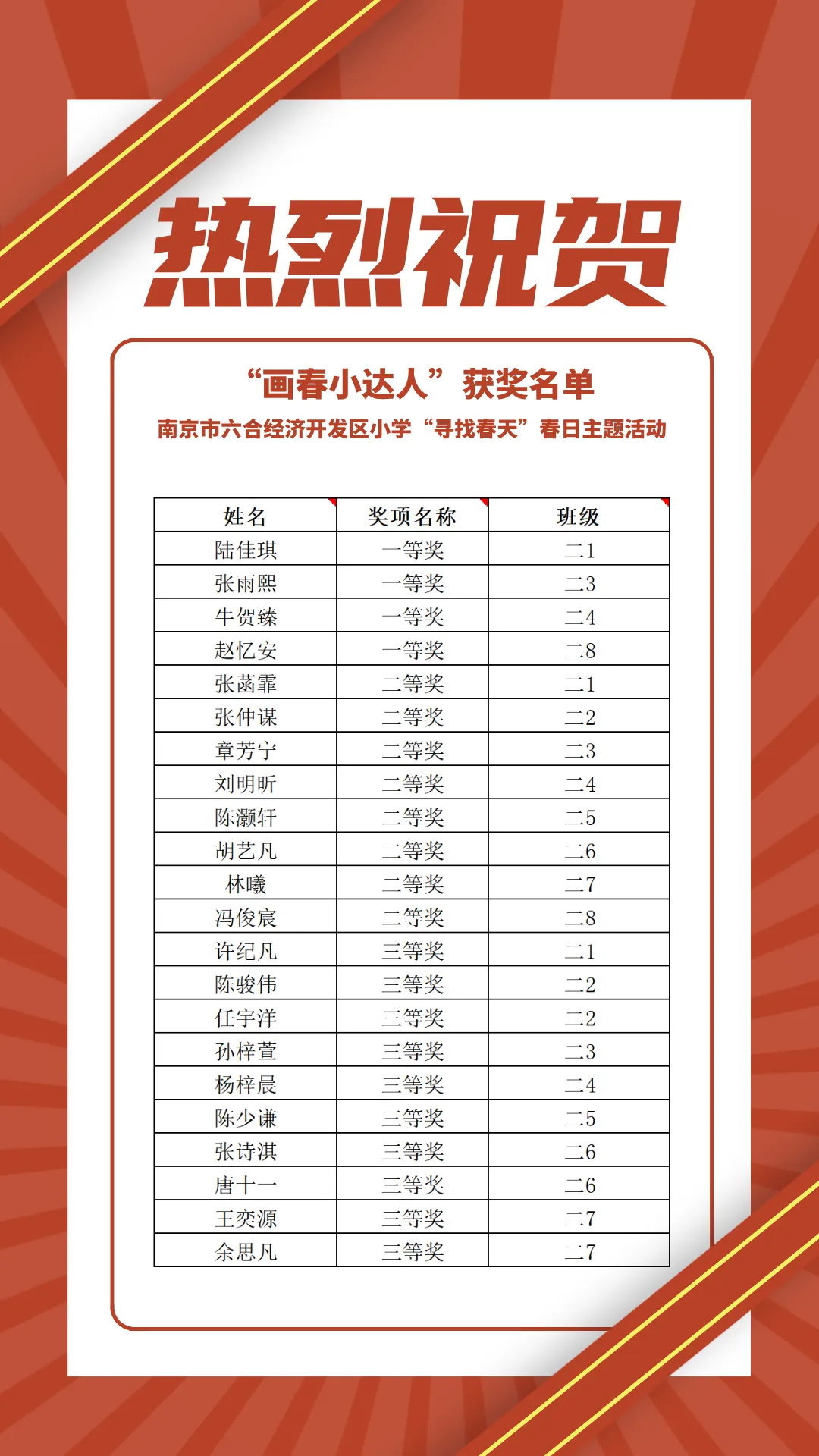 热烈祝贺

“画春小达人”获奖名单

南京市六合经济开发区小学“寻找春天”春日主题活动

| 姓名 | 奖项名称 | 班级 |
|---|---|---|
| 陆佳琪 | 一等奖 | 二1 |
| 张雨熙 | 一等奖 | 二3 |
| 牛贺臻 | 一等奖 | 二4 |
| 赵忆安 | 一等奖 | 二8 |
| 张菡霏 | 二等奖 | 二1 |
| 张仲谋 | 二等奖 | 二2 |
| 章芳宁 | 二等奖 | 二3 |
| 刘明昕 | 二等奖 | 二4 |
| 陈灏轩 | 二等奖 | 二5 |
| 胡艺凡 | 二等奖 | 二6 |
| 林曦 | 二等奖 | 二7 |
| 冯俊宸 | 二等奖 | 二8 |
| 许纪凡 | 三等奖 | 二1 |
| 陈骏伟 | 三等奖 | 二2 |
| 任宇洋 | 三等奖 | 二2 |
| 孙梓萱 | 三等奖 | 二3 |
| 杨梓晨 | 三等奖 | 二4 |
| 陈少谦 | 三等奖 | 二5 |
| 张诗淇 | 三等奖 | 二6 |
| 唐十一 | 三等奖 | 二6 |
| 王奕源 | 三等奖 | 二7 |
| 余思凡 | 三等奖 | 二7 |